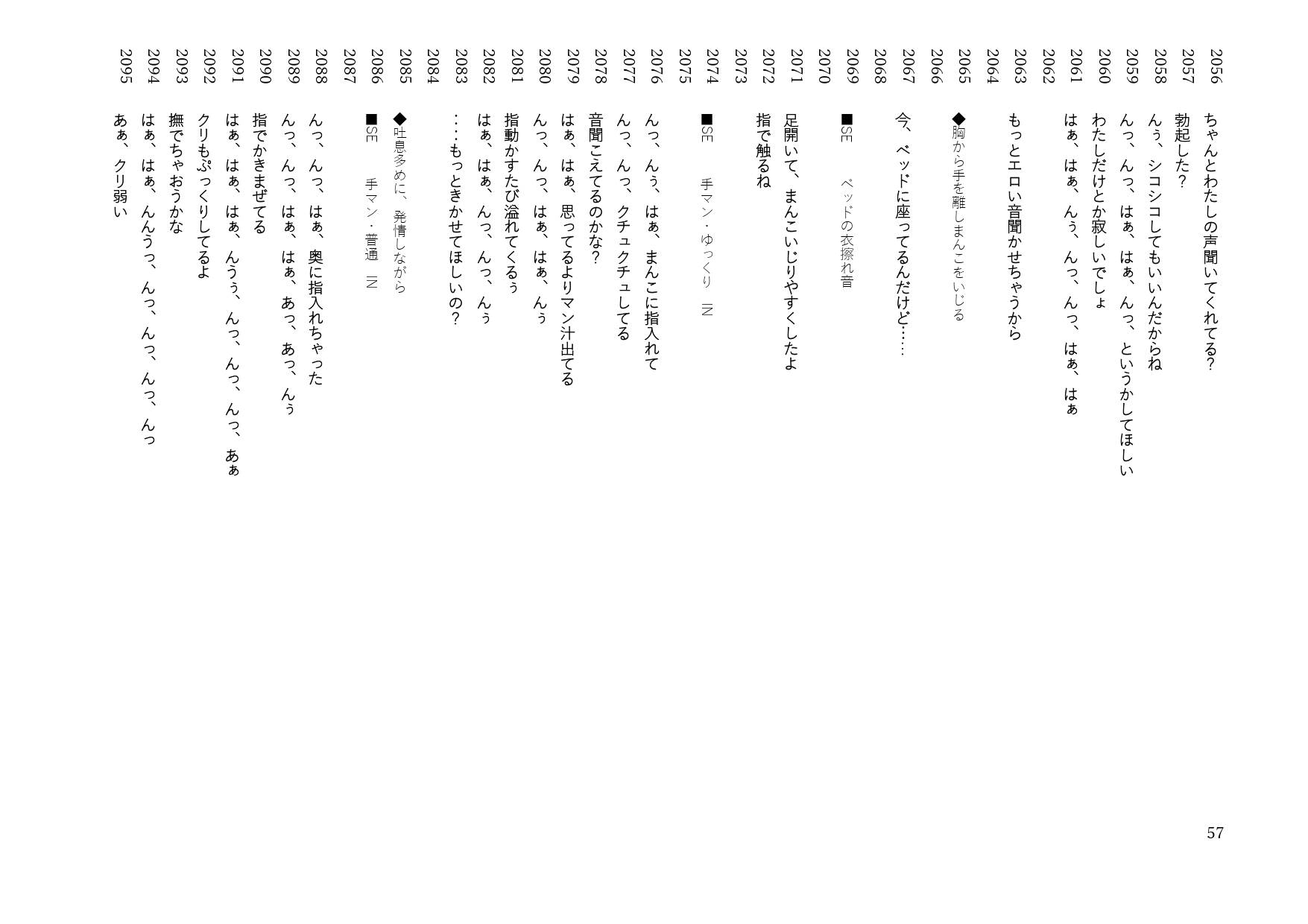 2056 ちゃんとわたしの声聞いてくれてる?
2057 勃起した?
2058 んぅ、シコシコしてもいいんだからね
2059 んっ、んっ、はぁ、はぁ、んっ、というかしてほしい
2060 わたしだけとか寂しいでしょ
2061 はぁ、はぁ、んぅ、んっ、んっ、はぁ、はぁ
2062
2063 もっとエロい音聞かせちゃうから
2064
2065 ◆胸から手を離しまんこをいじる
2066
2067 今、ベッドに座ってるんだけど……
2068
2069 ■SE　ベッドの衣擦れ音
2070
2071 足開いて、まんこいじりやすくしたよ
2072 指で触るね
2073
2074 ■SE　手マン・ゆっくり　IN
2075
2076 んっ、んぅ、はぁ、まんこに指入れて
2077 んっ、んっ、クチュクチュしてる
2078 音聞こえてるのかな?
2079 はぁ、はぁ、思ってるよりマン汁出てる
2080 んっ、んっ、はぁ、はぁ、んぅ
2081 指動かすたび溢れてくるぅ
2082 はぁ、はぁ、んっ、んっ、んぅ
2083 …もっときかせてほしいの?
2084
2085 ◆吐息多めに、発情しながら
2086 ■SE　手マン・普通　IN
2087
2088 んっ、んっ、はぁ、奥に指入れちゃった
2089 んっ、んっ、はぁ、はぁ、あっ、あっ、んぅ
2090 指でかきまぜてる
2091 はぁ、はぁ、はぁ、んうぅ、んっ、んっ、んっ、あぁ
2092 クリもぷっくりしてるよ
2093 撫でちゃおうかな
2094 はぁ、はぁ、んんうっ、んっ、んっ、んっ、んっ
2095 あぁ、クリ弱い

57